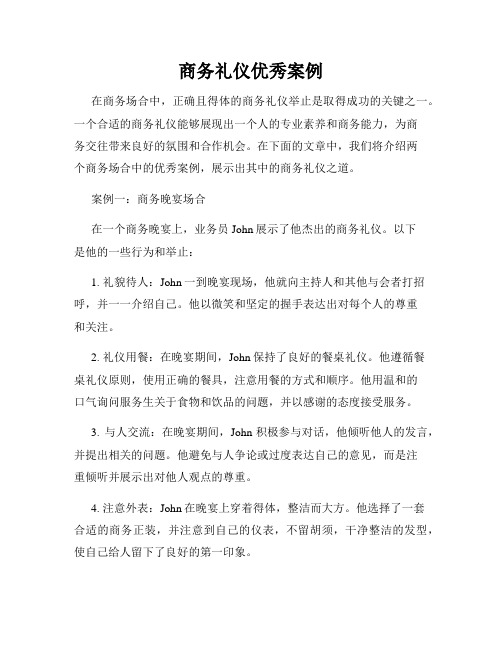 商务礼仪优秀案例

在商务场合中，正确且得体的商务礼仪举止是取得成功的关键之一。一个合适的商务礼仪能够展现出一个人的专业素养和商务能力，为商务交往带来良好的氛围和合作机会。在下面的文章中，我们将介绍两个商务场合中的优秀案例，展示出其中的商务礼仪之道。

案例一：商务晚宴场合

在一个商务晚宴上，业务员 John 展示了他杰出的商务礼仪。以下是他的一些行为和举止：

1. 礼貌待人：John 一到晚宴现场，他就向主持人和其他与会者打招呼，并一一介绍自己。他以微笑和坚定的握手表达出对每个人的尊重和关注。

2. 礼仪用餐：在晚宴期间，John 保持了良好的餐桌礼仪。他遵循餐桌礼仪原则，使用正确的餐具，注意用餐的方式和顺序。他用温和的口气询问服务生关于食物和饮品的问题，并以感谢的态度接受服务。

3. 与人交流：在晚宴期间，John 积极参与对话，他倾听他人的发言，并提出相关的问题。他避免与人争论或过度表达自己的意见，而是注重倾听并展示出对他人观点的尊重。

4. 注意外表：John 在晚宴上穿着得体，整洁而大方。他选择了一套合适的商务正装，并注意到自己的仪表，不留胡须，干净整洁的发型，使自己给人留下了良好的第一印象。